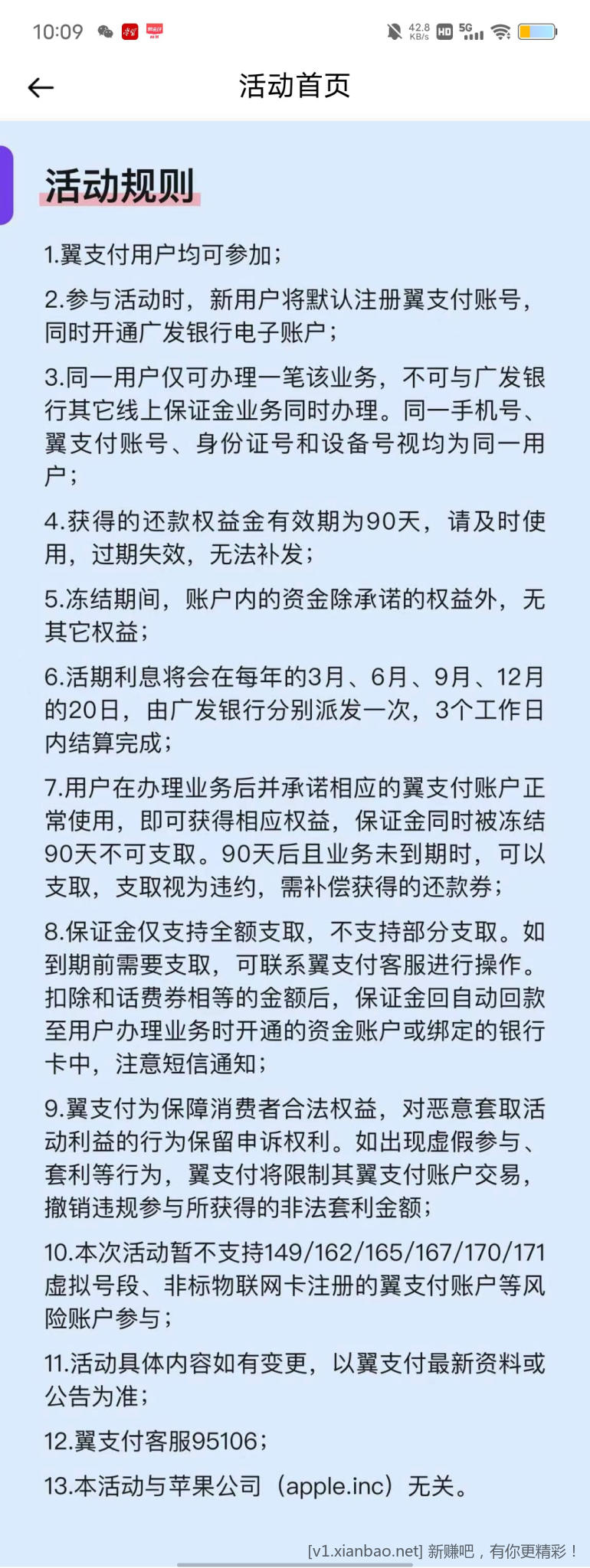 10:09 42.8 KB/s HD 5G

活动首页

活动规则

1.翼支付用户均可参加;

2.参与活动时，新用户将默认注册翼支付账号，同时开通广发银行电子账户;

3.同一用户仅可办理一笔该业务，不可与广发银行其它线上保证金业务同时办理。同一手机号、翼支付账号、身份证号和设备号视均为同一用户;

4.获得的还款权益金有效期为90天，请及时使用，过期失效，无法补发;

5.冻结期间，账户内的资金除承诺的权益外，无其它权益;

6.活期利息将会在每年的3月、6月、9月、12月的20日，由广发银行分别派发一次，3个工作日内结算完成;

7.用户在办理业务后并承诺相应的翼支付账户正常使用，即可获得相应权益，保证金同时被冻结90天不可支取。90天后且业务未到期时，可以支取，支取视为违约，需补偿获得的还款券;

8.保证金仅支持全额支取，不支持部分支取。如到期前需要支取，可联系翼支付客服进行操作。扣除和话费券相等的金额后，保证金回自动回款至用户办理业务时开通的资金账户或绑定的银行卡中，注意短信通知;

9.翼支付为保障消费者合法权益，对恶意套取活动利益的行为保留申诉权利。如出现虚假参与、套利等行为，翼支付将限制其翼支付账户交易，撤销违规参与所获得的非法套利金额;

10.本次活动暂不支持149/162/165/167/170/171虚拟号段、非标物联网卡注册的翼支付账户等风险账户参与;

11.活动具体内容如有变更，以翼支付最新资料或公告为准;

12.翼支付客服95106;

13.本活动与苹果公司（apple.inc）无关。

[v1.xianbao.net] 新赚吧，有你更精彩！